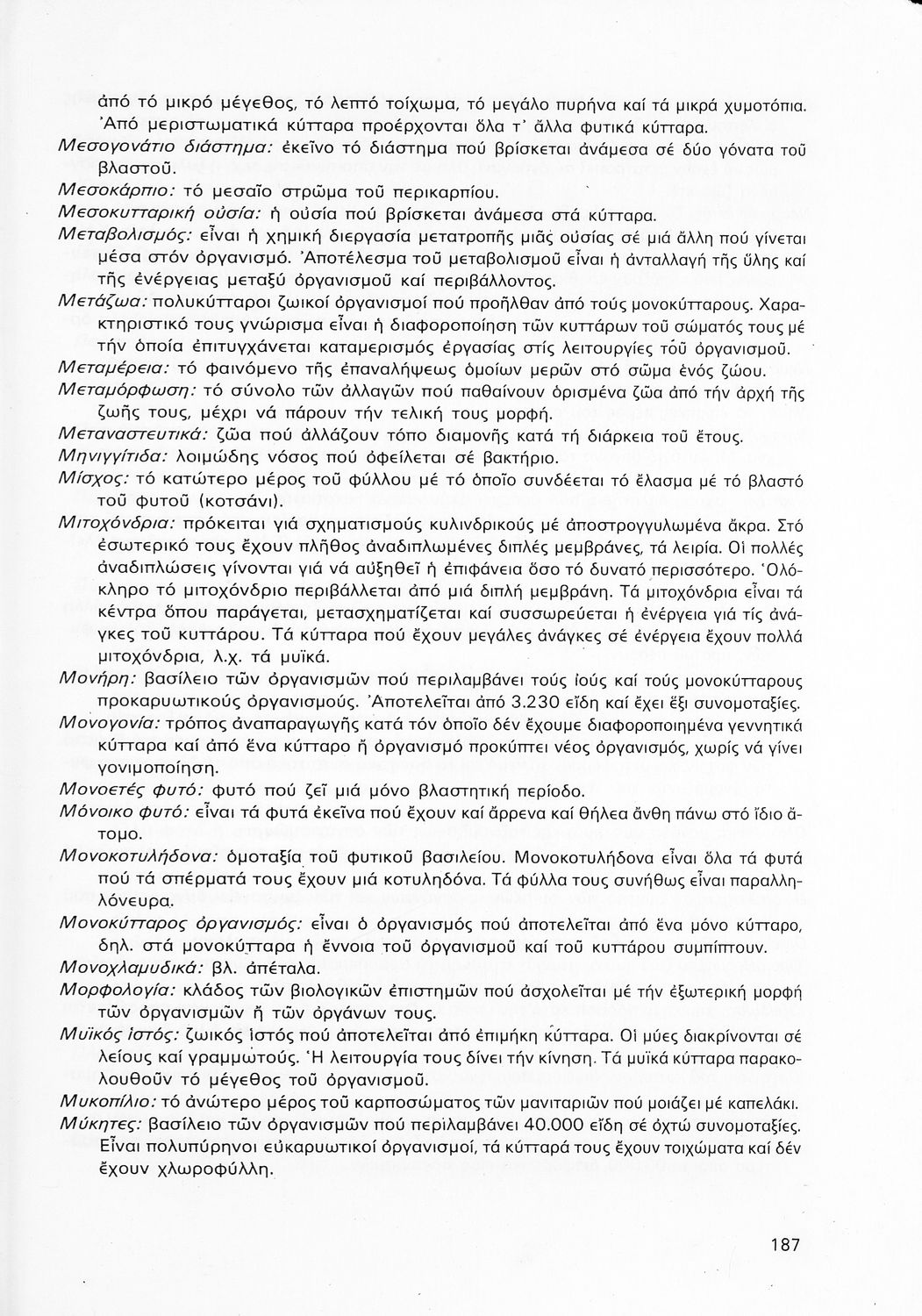 ἀπό τό μικρό μέγεθος, τό λεπτό τοίχωμα, τό μεγάλο πυρήνα καί τά μικρά χυμοτόπια. Ἀπό μεριστωματικά κύτταρα προέρχονται ὅλα τ' ἄλλα φυτικά κύτταρα.

Μεσογονάτιο διάστημα: ἐκεῖνο τό διάστημα πού βρίσκεται ἀνάμεσα σέ δύο γόνατα τοῦ βλαστοῦ.

Μεσοκάρπιο: τό μεσαῖο στρῶμα τοῦ περικαρπίου.

Μεσοκυτταρική οὐσία: ἡ οὐσία πού βρίσκεται ἀνάμεσα στά κύτταρα.

Μεταβολισμός: εἶναι ἡ χημική διεργασία μετατροπῆς μιᾶς οὐσίας σέ μιά ἄλλη πού γίνεται μέσα στόν ὀργανισμό. Ἀποτέλεσμα τοῦ μεταβολισμοῦ εἶναι ἡ ἀνταλλαγή τῆς ὕλης καί τῆς ἐνέργειας μεταξύ ὀργανισμοῦ καί περιβάλλοντος.

Μετάζωα: πολυκύτταροι ζωικοί ὀργανισμοί πού προῆλθαν ἀπό τούς μονοκύτταρους. Χαρακτηριστικό τους γνώρισμα εἶναι ἡ διαφοροποίηση τῶν κυττάρων τοῦ σώματός τους μέ τήν ὁποία ἐπιτυγχάνεται καταμερισμός ἐργασίας στίς λειτουργίες τοῦ ὀργανισμοῦ.

Μεταμέρεια: τό φαινόμενο τῆς ἐπαναλήψεως ὁμοίων μερῶν στό σῶμα ἑνός ζώου.

Μεταμόρφωση: τό σύνολο τῶν ἀλλαγῶν πού παθαίνουν ὁρισμένα ζῶα ἀπό τήν ἀρχή τῆς ζωῆς τους, μέχρι νά πάρουν τήν τελική τους μορφή.

Μεταναστευτικά: ζῶα πού ἀλλάζουν τόπο διαμονῆς κατά τή διάρκεια τοῦ ἔτους.

Μηνιγγίτιδα: λοιμώδης νόσος πού ὀφείλεται σέ βακτήριο.

Μίσχος: τό κατώτερο μέρος τοῦ φύλλου μέ τό ὁποῖο συνδέεται τό ἔλασμα μέ τό βλαστό τοῦ φυτοῦ (κοτσάνι).

Μιτοχόνδρια: πρόκειται γιά σχηματισμούς κυλινδρικούς μέ ἀποστρογγυλωμένα ἄκρα. Στό ἐσωτερικό τους ἔχουν πλῆθος ἀναδιπλωμένες διπλές μεμβράνες, τά λειρία. Οἱ πολλές ἀναδιπλώσεις γίνονται γιά νά αὐξηθεῖ ἡ ἐπιφάνεια ὅσο τό δυνατό περισσότερο. Ὁλόκληρο τό μιτοχόνδριο περιβάλλεται ἀπό μιά διπλή μεμβράνη. Τά μιτοχόνδρια εἶναι τά κέντρα ὅπου παράγεται, μετασχηματίζεται καί συσσωρεύεται ἡ ἐνέργεια γιά τίς ἀνάγκες τοῦ κυττάρου. Τά κύτταρα πού ἔχουν μεγάλες ἀνάγκες σέ ἐνέργεια ἔχουν πολλά μιτοχόνδρια, λ.χ. τά μυϊκά.

Μονήρη: βασίλειο τῶν ὀργανισμῶν πού περιλαμβάνει τούς ἰούς καί τούς μονοκύτταρους προκαρυωτικούς ὀργανισμούς. Ἀποτελεῖται ἀπό 3.230 εἴδη καί ἔχει ἕξι συνομοταξίες.

Μονογονία: τρόπος ἀναπαραγωγῆς κατά τόν ὁποῖο δέν ἔχουμε διαφοροποιημένα γεννητικά κύτταρα καί ἀπό ἕνα κύτταρο ἤ ὀργανισμό προκύπτει νέος ὀργανισμός, χωρίς νά γίνει γονιμοποίηση.

Μονοετές φυτό: φυτό πού ζεῖ μιά μόνο βλαστητική περίοδο.

Μόνοικο φυτό: εἶναι τά φυτά ἐκεῖνα πού ἔχουν καί ἄρρενα καί θήλεα ἄνθη πάνω στό ἴδιο ἄτομο.

Μονοκοτυλήδονα: ὁμοταξία τοῦ φυτικοῦ βασιλείου. Μονοκοτυλήδονα εἶναι ὅλα τά φυτά πού τά σπέρματά τους ἔχουν μιά κοτυληδόνα. Τά φύλλα τους συνήθως εἶναι παραλληλόνευρα.

Μονοκύτταρος ὀργανισμός: εἶναι ὁ ὀργανισμός πού ἀποτελεῖται ἀπό ἕνα μόνο κύτταρο, δηλ. στά μονοκύτταρα ἡ ἔννοια τοῦ ὀργανισμοῦ καί τοῦ κυττάρου συμπίπτουν.

Μονοχλαμυδικά: βλ. ἀπέταλα.

Μορφολογία: κλάδος τῶν βιολογικῶν ἐπιστημῶν πού ἀσχολεῖται μέ τήν ἐξωτερική μορφή τῶν ὀργανισμῶν ἤ τῶν ὀργάνων τους.

Μυϊκός ἱστός: ζωικός ἱστός πού ἀποτελεῖται ἀπό ἐπιμήκη κύτταρα. Οἱ μύες διακρίνονται σέ λείους καί γραμμωτούς. Ἡ λειτουργία τους δίνει τήν κίνηση. Τά μυϊκά κύτταρα παρακολουθοῦν τό μέγεθος τοῦ ὀργανισμοῦ.

Μυκοπίλιο: τό ἀνώτερο μέρος τοῦ καρποσώματος τῶν μανιταριῶν πού μοιάζει μέ καπελάκι.

Μύκητες: βασίλειο τῶν ὀργανισμῶν πού περιλαμβάνει 40.000 εἴδη σέ ὀχτώ συνομοταξίες. Εἶναι πολυπύρηνοι εὐκαρυωτικοί ὀργανισμοί, τά κύτταρά τους ἔχουν τοιχώματα καί δέν ἔχουν χλωροφύλλη.

187